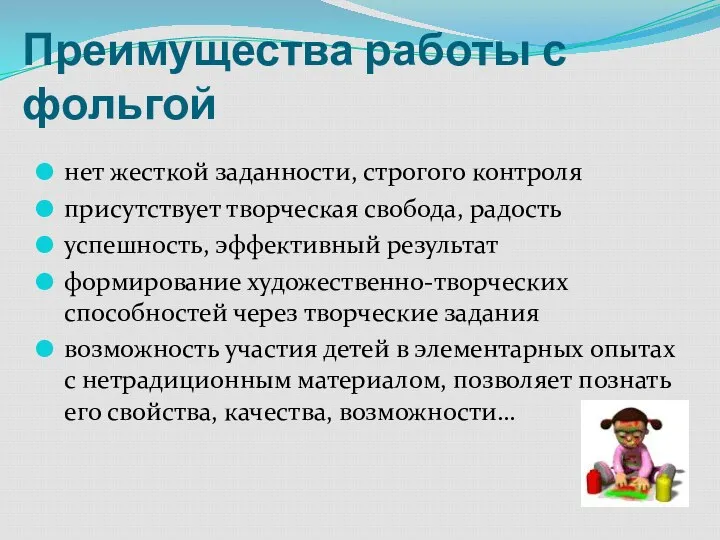 Преимущества работы с фольгой

нет жесткой заданности, строгого контроля
присутствует творческая свобода, радость
успешность, эффективный результат
формирование художественно-творческих способностей через творческие задания
возможность участия детей в элементарных опытах с нетрадиционным материалом, позволяет познать его свойства, качества, возможности…